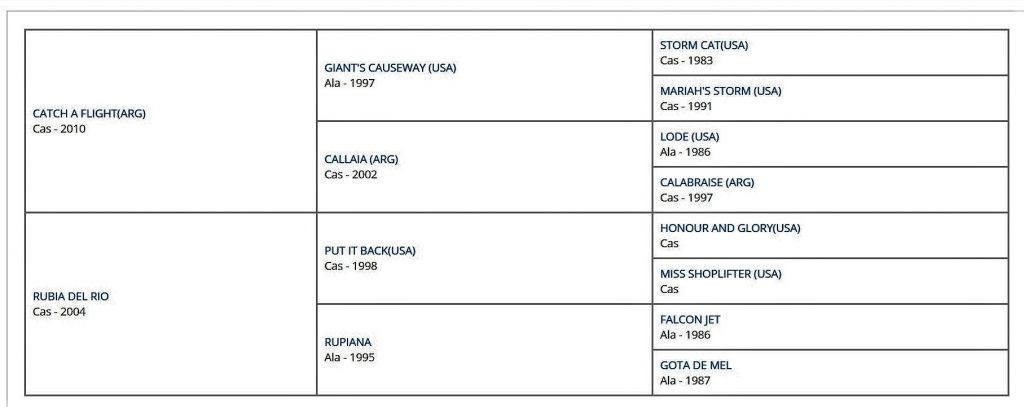 | | | |
|---|---|---|
| CATCH A FLIGHT(ARG) Cas - 2010 | GIANT'S CAUSEWAY (USA) Ala - 1997 | STORM CAT(USA) Cas - 1983 |
| | | MARIAH'S STORM (USA) Cas - 1991 |
| | CALLAIA (ARG) Cas - 2002 | LODE (USA) Ala - 1986 |
| | | CALABRAISE (ARG) Cas - 1997 |
| RUBIA DEL RIO Cas - 2004 | PUT IT BACK(USA) Cas - 1998 | HONOUR AND GLORY(USA) Cas |
| | | MISS SHOPLIFTER (USA) Cas |
| | RUPIANA Ala - 1995 | FALCON JET Ala - 1986 |
| | | GOTA DE MEL Ala - 1987 |